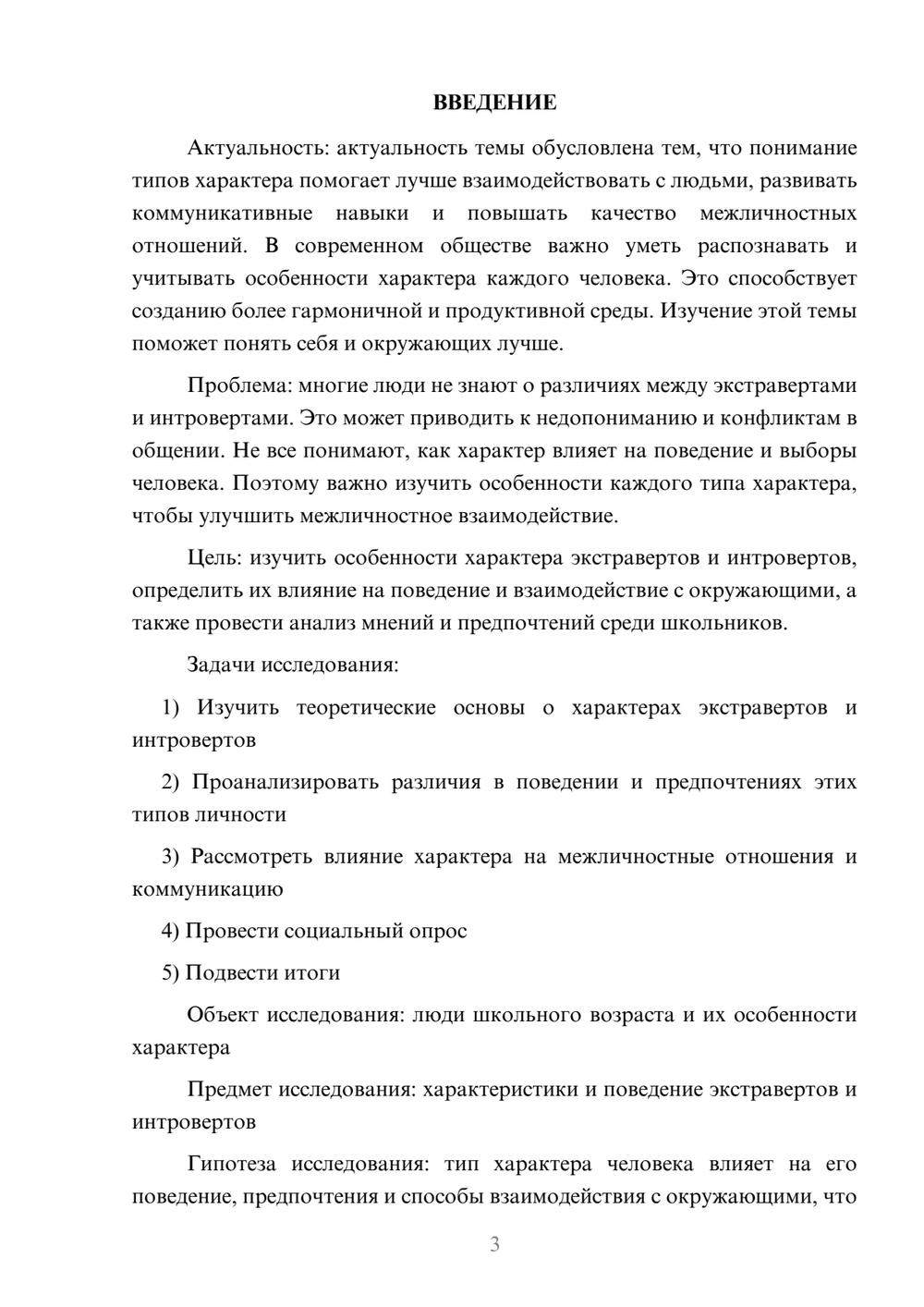 ВВЕДЕНИЕ

Актуальность: актуальность темы обусловлена тем, что понимание типов характера помогает лучше взаимодействовать с людьми, развивать коммуникативные навыки и повышать качество межличностных отношений. В современном обществе важно уметь распознавать и учитывать особенности характера каждого человека. Это способствует созданию более гармоничной и продуктивной среды. Изучение этой темы поможет понять себя и окружающих лучше.

Проблема: многие люди не знают о различиях между экстравертами и интровертами. Это может приводить к недопониманию и конфликтам в общении. Не все понимают, как характер влияет на поведение и выборы человека. Поэтому важно изучить особенности каждого типа характера, чтобы улучшить межличностное взаимодействие.

Цель: изучить особенности характера экстравертов и интровертов, определить их влияние на поведение и взаимодействие с окружающими, а также провести анализ мнений и предпочтений среди школьников.

Задачи исследования:

1) Изучить теоретические основы о характерах экстравертов и интровертов

2) Проанализировать различия в поведении и предпочтениях этих типов личности

3) Рассмотреть влияние характера на межличностные отношения и коммуникацию

4) Провести социальный опрос

5) Подвести итоги

Объект исследования: люди школьного возраста и их особенности характера

Предмет исследования: характеристики и поведение экстравертов и интровертов

Гипотеза исследования: тип характера человека влияет на его поведение, предпочтения и способы взаимодействия с окружающими, что

3